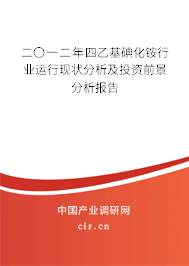 二〇一二年四乙基碘化铵行业运行现状分析及投资前景分析报告

中国产业调研网
cir.cn